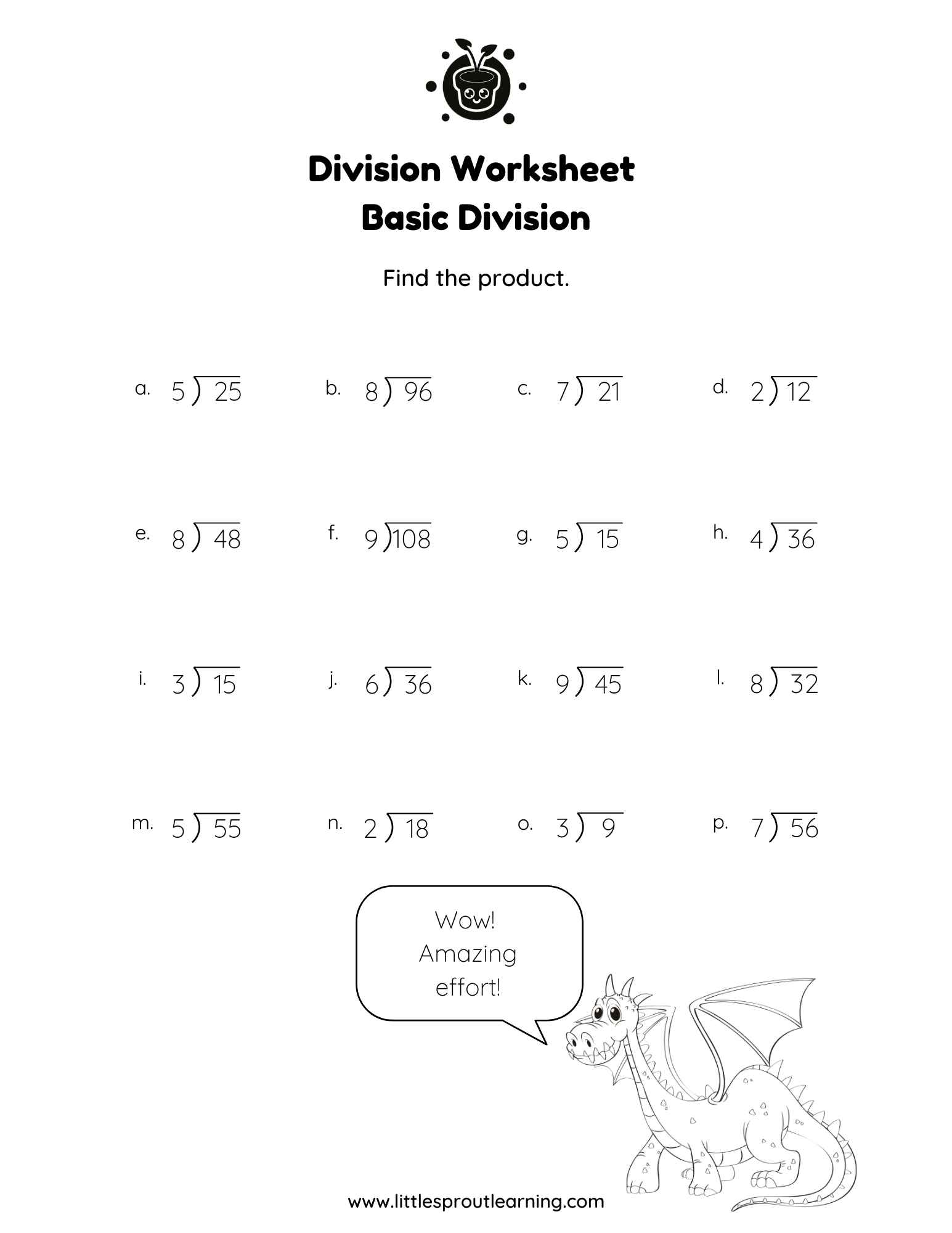 Division Worksheet
Basic Division

Find the product.

a. $5\overline{)25}$ b. $8\overline{)96}$ c. $7\overline{)21}$ d. $2\overline{)12}$

e. $8\overline{)48}$ f. $9\overline{)108}$ g. $5\overline{)15}$ h. $4\overline{)36}$

i. $3\overline{)15}$ j. $6\overline{)36}$ k. $9\overline{)45}$ l. $8\overline{)32}$

m. $5\overline{)55}$ n. $2\overline{)18}$ o. $3\overline{)9}$ p. $7\overline{)56}$

Wow! Amazing effort!

www.littlesproutlearning.com